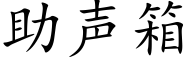 助声箱